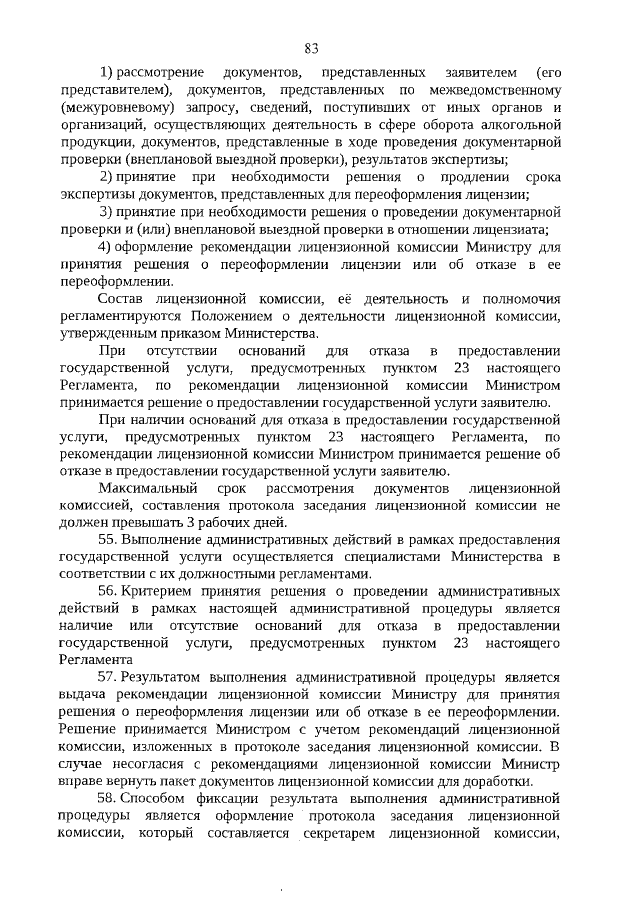 83

1) рассмотрение документов, представленных заявителем (его представителем), документов, представленных по межведомственному (межуровневому) запросу, сведений, поступивших от иных органов и организаций, осуществляющих деятельность в сфере оборота алкогольной продукции, документов, представленные в ходе проведения документарной проверки (внеплановой выездной проверки), результатов экспертизы;

2) принятие при необходимости решения о продлении срока экспертизы документов, представленных для переоформления лицензии;

3) принятие при необходимости решения о проведении документарной проверки и (или) внеплановой выездной проверки в отношении лицензиата;

4) оформление рекомендации лицензионной комиссии Министру для принятия решения о переоформлении лицензии или об отказе в ее переоформлении.

Состав лицензионной комиссии, её деятельность и полномочия регламентируются Положением о деятельности лицензионной комиссии, утвержденным приказом Министерства.

При отсутствии оснований для отказа в предоставлении государственной услуги, предусмотренных пунктом 23 настоящего Регламента, по рекомендации лицензионной комиссии Министром принимается решение о предоставлении государственной услуги заявителю.

При наличии оснований для отказа в предоставлении государственной услуги, предусмотренных пунктом 23 настоящего Регламента, по рекомендации лицензионной комиссии Министром принимается решение об отказе в предоставлении государственной услуги заявителю.

Максимальный срок рассмотрения документов лицензионной комиссией, составления протокола заседания лицензионной комиссии не должен превышать 3 рабочих дней.

55. Выполнение административных действий в рамках предоставления государственной услуги осуществляется специалистами Министерства в соответствии с их должностными регламентами.

56. Критерием принятия решения о проведении административных действий в рамках настоящей административной процедуры является наличие или отсутствие оснований для отказа в предоставлении государственной услуги, предусмотренных пунктом 23 настоящего Регламента

57. Результатом выполнения административной процедуры является выдача рекомендации лицензионной комиссии Министру для принятия решения о переоформления лицензии или об отказе в ее переоформлении. Решение принимается Министром с учетом рекомендаций лицензионной комиссии, изложенных в протоколе заседания лицензионной комиссии. В случае несогласия с рекомендациями лицензионной комиссии Министр вправе вернуть пакет документов лицензионной комиссии для доработки.

58. Способом фиксации результата выполнения административной процедуры является оформление протокола заседания лицензионной комиссии, который составляется секретарем лицензионной комиссии,